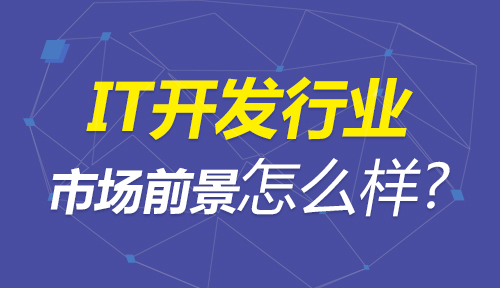 IT开发行业

市场前景怎么样?